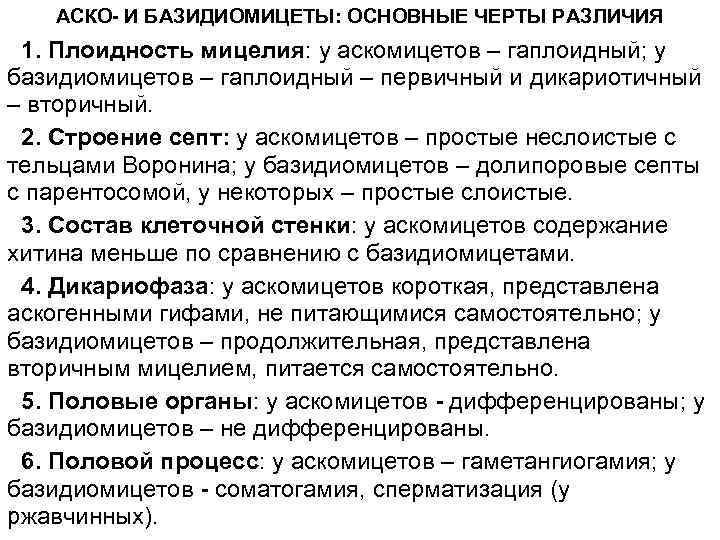 АСКО- И БАЗИДИОМИЦЕТЫ: ОСНОВНЫЕ ЧЕРТЫ РАЗЛИЧИЯ

1. Плоидность мицелия: у аскомицетов – гаплоидный; у базидиомицетов – гаплоидный – первичный и дикариотичный – вторичный.

2. Строение септ: у аскомицетов – простые неслоистые с тельцами Воронина; у базидиомицетов – долипоровые септы с парентосомой, у некоторых – простые слоистые.

3. Состав клеточной стенки: у аскомицетов содержание хитина меньше по сравнению с базидиомицетами.

4. Дикариофаза: у аскомицетов короткая, представлена аскогенными гифами, не питающимися самостоятельно; у базидиомицетов – продолжительная, представлена вторичным мицелием, питается самостоятельно.

5. Половые органы: у аскомицетов - дифференцированы; у базидиомицетов – не дифференцированы.

6. Половой процесс: у аскомицетов – гаметангиогамия; у базидиомицетов - соматогамия, сперматизация (у ржавчинных).